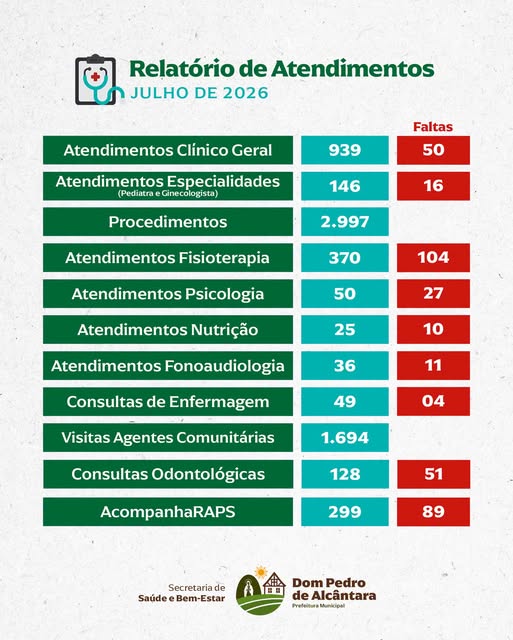 Relatório de Atendimentos
JULHO DE 2026

| | | Faltas |
|---|---|---|
| Atendimentos Clínico Geral | 939 | 50 |
| Atendimentos Especialidades (Pediatra e Ginecologista) | 146 | 16 |
| Procedimentos | 2.997 | |
| Atendimentos Fisioterapia | 370 | 104 |
| Atendimentos Psicologia | 50 | 27 |
| Atendimentos Nutrição | 25 | 10 |
| Atendimentos Fonoaudiologia | 36 | 11 |
| Consultas de Enfermagem | 49 | 04 |
| Visitas Agentes Comunitárias | 1.694 | |
| Consultas Odontológicas | 128 | 51 |
| AcompanhaRAPS | 299 | 89 |

Secretaria de Saúde e Bem-Estar

Dom Pedro de Alcântara
Prefeitura Municipal